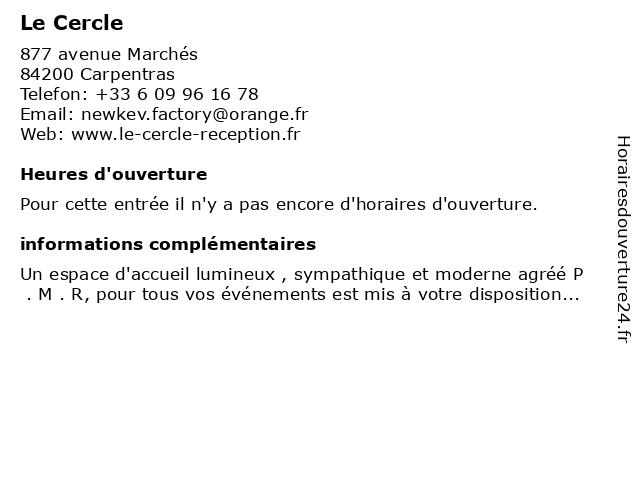 Le Cercle

877 avenue Marchés
84200 Carpentras
Telefon: +33 6 09 96 16 78
Email: newkev.factory@orange.fr
Web: www.le-cercle-reception.fr

Heures d'ouverture

Pour cette entrée il n'y a pas encore d'horaires d'ouverture.

informations complémentaires

Un espace d'accueil lumineux , sympathique et moderne agréé P . M . R, pour tous vos événements est mis à votre disposition...

Horairesdouverture24.fr